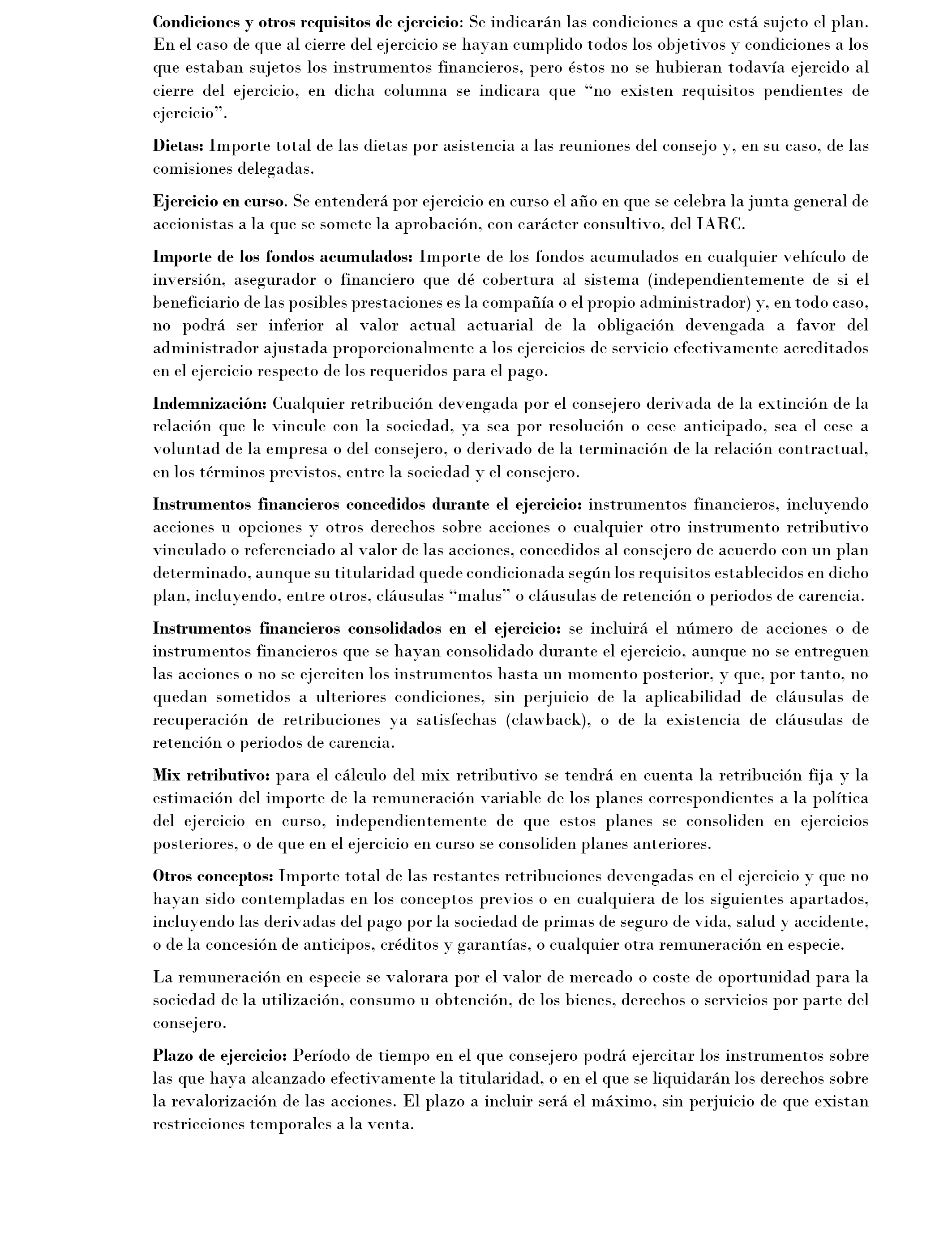 Condiciones y otros requisitos de ejercicio: Se indicarán las condiciones a que está sujeto el plan. En el caso de que al cierre del ejercicio se hayan cumplido todos los objetivos y condiciones a los que estaban sujetos los instrumentos financieros, pero éstos no se hubieran todavía ejercido al cierre del ejercicio, en dicha columna se indicara que “no existen requisitos pendientes de ejercicio”.

Dietas: Importe total de las dietas por asistencia a las reuniones del consejo y, en su caso, de las comisiones delegadas.

Ejercicio en curso. Se entenderá por ejercicio en curso el año en que se celebra la junta general de accionistas a la que se somete la aprobación, con carácter consultivo, del IARC.

Importe de los fondos acumulados: Importe de los fondos acumulados en cualquier vehículo de inversión, asegurador o financiero que dé cobertura al sistema (independientemente de si el beneficiario de las posibles prestaciones es la compañía o el propio administrador) y, en todo caso, no podrá ser inferior al valor actual actuarial de la obligación devengada a favor del administrador ajustada proporcionalmente a los ejercicios de servicio efectivamente acreditados en el ejercicio respecto de los requeridos para el pago.

Indemnización: Cualquier retribución devengada por el consejero derivada de la extinción de la relación que le vincule con la sociedad, ya sea por resolución o cese anticipado, sea el cese a voluntad de la empresa o del consejero, o derivado de la terminación de la relación contractual, en los términos previstos, entre la sociedad y el consejero.

Instrumentos financieros concedidos durante el ejercicio: instrumentos financieros, incluyendo acciones u opciones y otros derechos sobre acciones o cualquier otro instrumento retributivo vinculado o referenciado al valor de las acciones, concedidos al consejero de acuerdo con un plan determinado, aunque su titularidad quede condicionada según los requisitos establecidos en dicho plan, incluyendo, entre otros, cláusulas “malus” o cláusulas de retención o periodos de carencia.

Instrumentos financieros consolidados en el ejercicio: se incluirá el número de acciones o de instrumentos financieros que se hayan consolidado durante el ejercicio, aunque no se entreguen las acciones o no se ejerciten los instrumentos hasta un momento posterior, y que, por tanto, no quedan sometidos a ulteriores condiciones, sin perjuicio de la aplicabilidad de cláusulas de recuperación de retribuciones ya satisfechas (clawback), o de la existencia de cláusulas de retención o periodos de carencia.

Mix retributivo: para el cálculo del mix retributivo se tendrá en cuenta la retribución fija y la estimación del importe de la remuneración variable de los planes correspondientes a la política del ejercicio en curso, independientemente de que estos planes se consoliden en ejercicios posteriores, o de que en el ejercicio en curso se consoliden planes anteriores.

Otros conceptos: Importe total de las restantes retribuciones devengadas en el ejercicio y que no hayan sido contempladas en los conceptos previos o en cualquiera de los siguientes apartados, incluyendo las derivadas del pago por la sociedad de primas de seguro de vida, salud y accidente, o de la concesión de anticipos, créditos y garantías, o cualquier otra remuneración en especie.

La remuneración en especie se valorara por el valor de mercado o coste de oportunidad para la sociedad de la utilización, consumo u obtención, de los bienes, derechos o servicios por parte del consejero.

Plazo de ejercicio: Período de tiempo en el que consejero podrá ejercitar los instrumentos sobre las que haya alcanzado efectivamente la titularidad, o en el que se liquidarán los derechos sobre la revalorización de las acciones. El plazo a incluir será el máximo, sin perjuicio de que existan restricciones temporales a la venta.